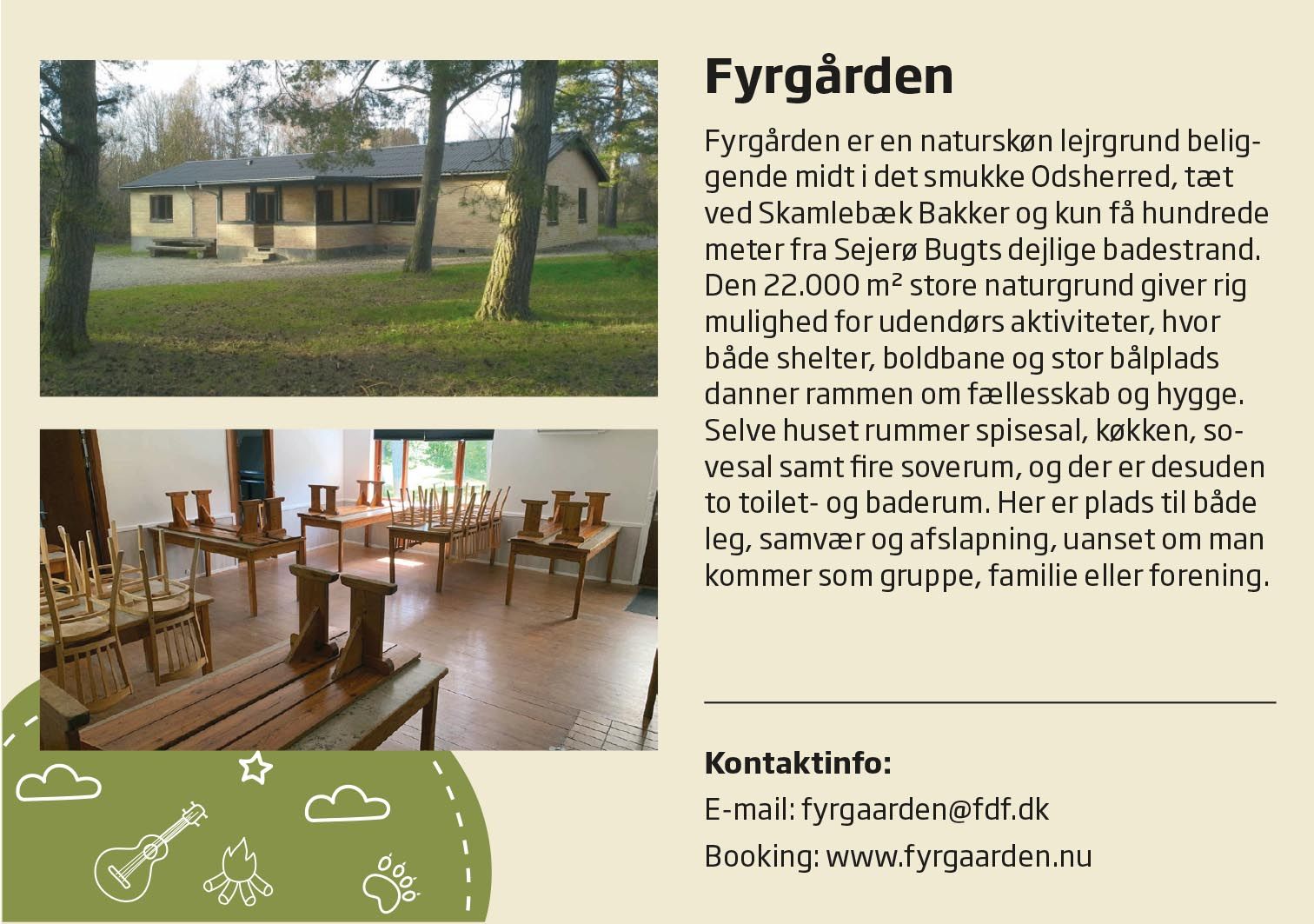 Fyrgården

Fyrgården er en naturskøn lejrgrund beliggende midt i det smukke Odsherred, tæt ved Skamlebæk Bakker og kun få hundrede meter fra Sejerø Bugts dejlige badestrand. Den 22.000 m² store naturgrund giver rig mulighed for udendørs aktiviteter, hvor både shelter, boldbane og stor bålplads danner rammen om fællesskab og hygge. Selve huset rummer spisesal, køkken, sovesal samt fire soverum, og der er desuden to toilet- og baderum. Her er plads til både leg, samvær og afslapning, uanset om man kommer som gruppe, familie eller forening.

Kontaktinfo:
E-mail: fyrgaarden@fdf.dk
Booking: www.fyrgaarden.nu